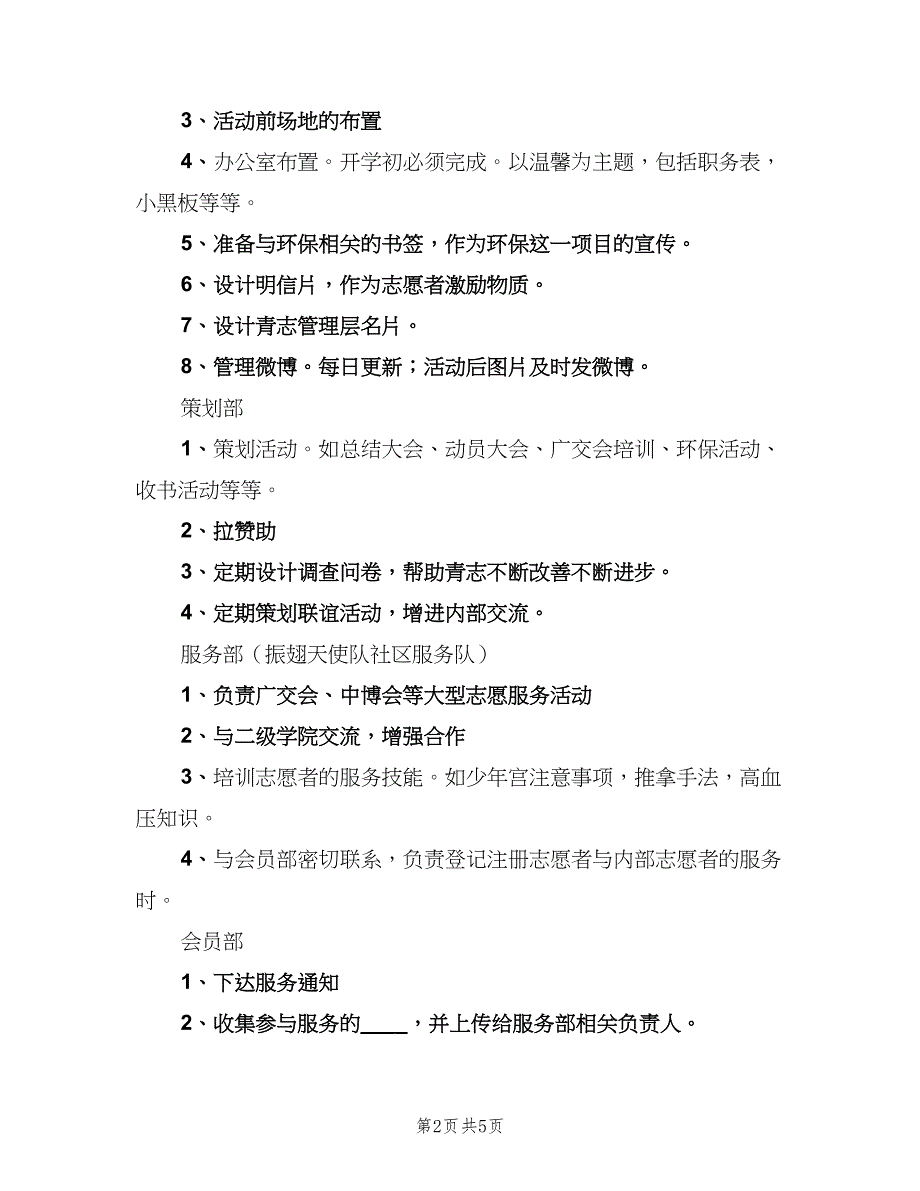 3、活动前场地的布置

4、办公室布置。开学初必须完成。以温馨为主题，包括职务表，小黑板等等。

5、准备与环保相关的书签，作为环保这一项目的宣传。

6、设计明信片，作为志愿者激励物质。

7、设计青志管理层名片。

8、管理微博。每日更新；活动后图片及时发微博。

策划部

1、策划活动。如总结大会、动员大会、广交会培训、环保活动、收书活动等等。

2、拉赞助

3、定期设计调查问卷，帮助青志不断改善不断进步。

4、定期策划联谊活动，增进内部交流。

服务部（振翅天使队社区服务队）

1、负责广交会、中博会等大型志愿服务活动

2、与二级学院交流，增强合作

3、培训志愿者的服务技能。如少年宫注意事项，推拿手法，高血压知识。

4、与会员部密切联系，负责登记注册志愿者与内部志愿者的服务时。

会员部

1、下达服务通知

2、收集参与服务的____，并上传给服务部相关负责人。

第2页 共5页